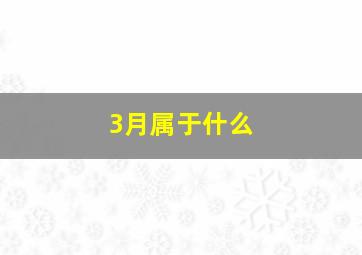 3月属于什么